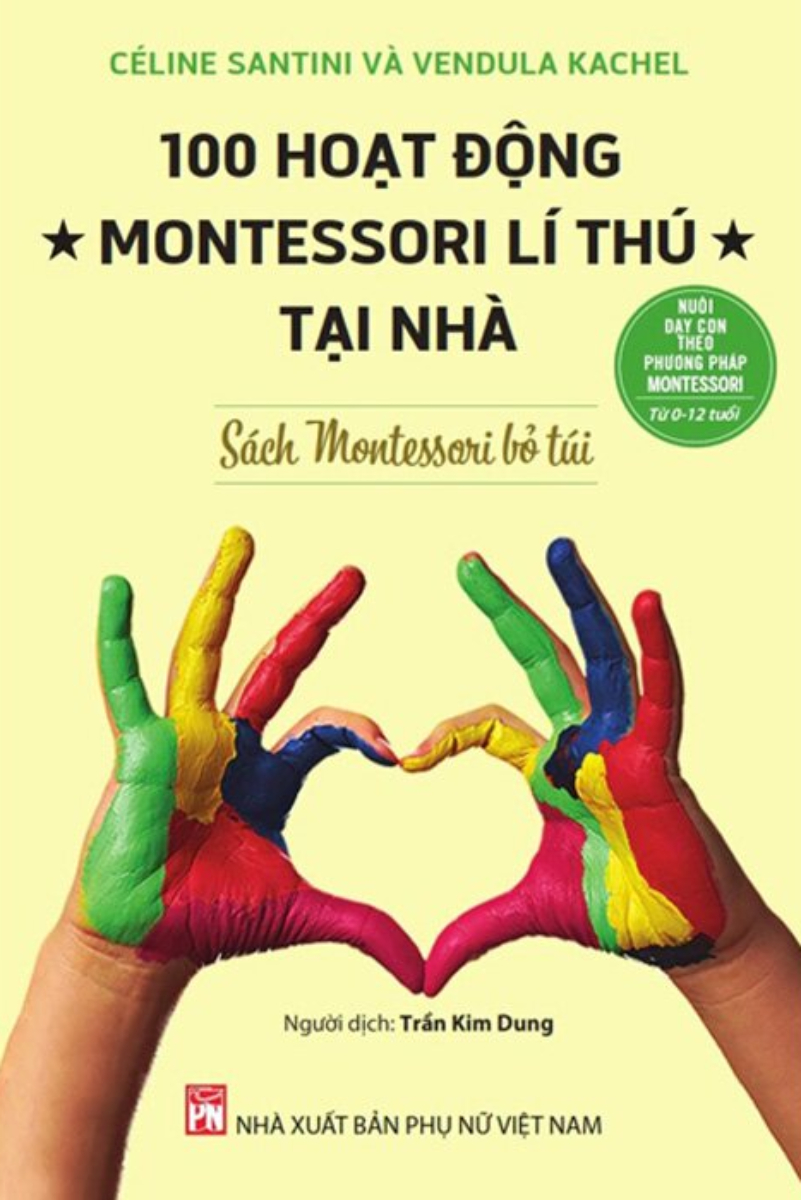 CÉLINE SANTINI VÀ VENDULA KACHEL

100 HOẠT ĐỘNG
★ MONTESSORI LÍ THÚ ★
TẠI NHÀ

NUÔI DẠY CON THEO PHƯƠNG PHÁP MONTESSORI
Từ 0-12 tuổi

Sách Montessori bỏ túi

Người dịch: Trần Kim Dung

PN

NHÀ XUẤT BẢN PHỤ NỮ VIỆT NAM